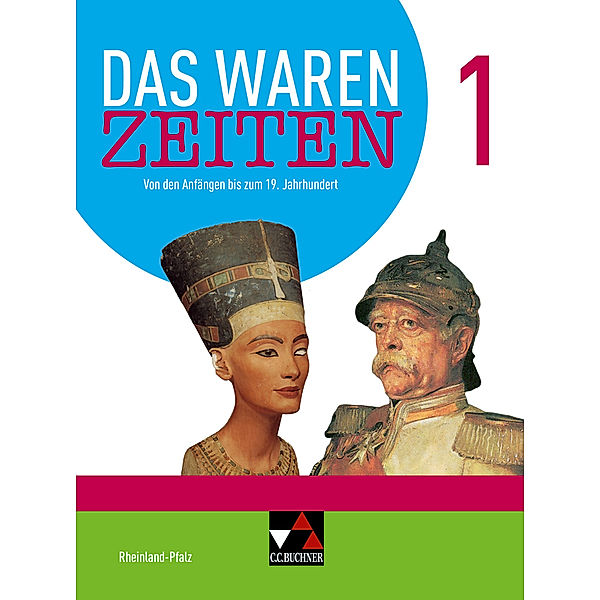 DAS WAREN ZEITEN 1

Von den Anfängen bis zum 19. Jahrhundert

Rheinland-Pfalz

C.C.BUCHNER